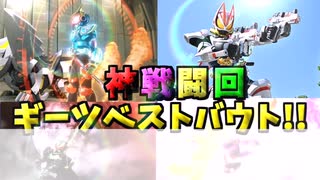 神戦闘回
ギーツベストバウト!!